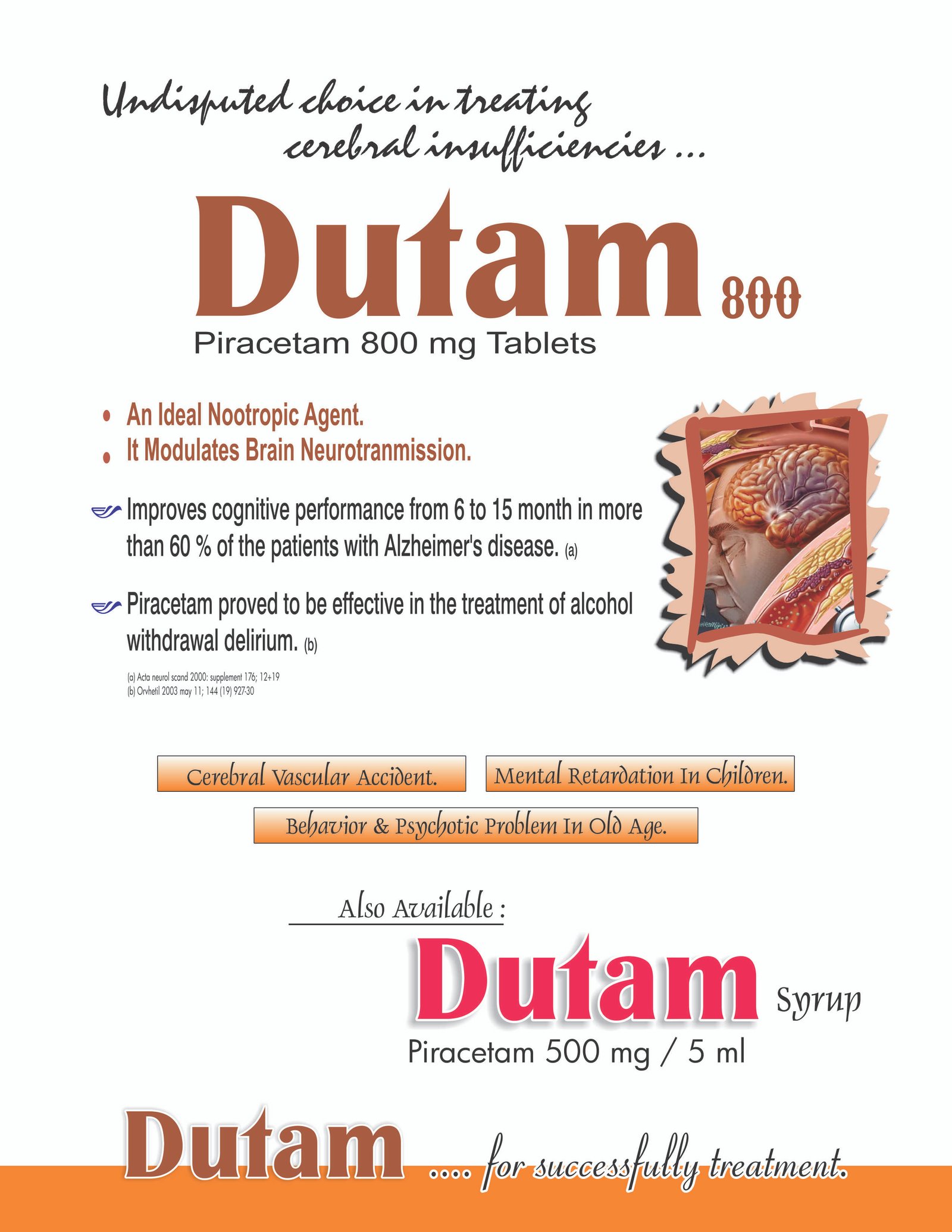 Undisputed choice in treating cerebral insufficiencies ...

Dutam 800

Piracetam 800 mg Tablets

• An Ideal Nootropic Agent.
• It Modulates Brain Neurotranmission.

Improves cognitive performance from 6 to 15 month in more than 60 % of the patients with Alzheimer's disease. (a)

Piracetam proved to be effective in the treatment of alcohol withdrawal delirium. (b)

(a) Acta neurol scand 2000: supplement 176; 12+19
(b) Orvhetil 2003 may 11; 144 (19) 927-30

Cerebral Vascular Accident.

Mental Retardation In Children.

Behavior & Psychotic Problem In Old Age.

Also Available :

Dutam Syrup

Piracetam 500 mg / 5 ml

Dutam .... for successfully treatment.